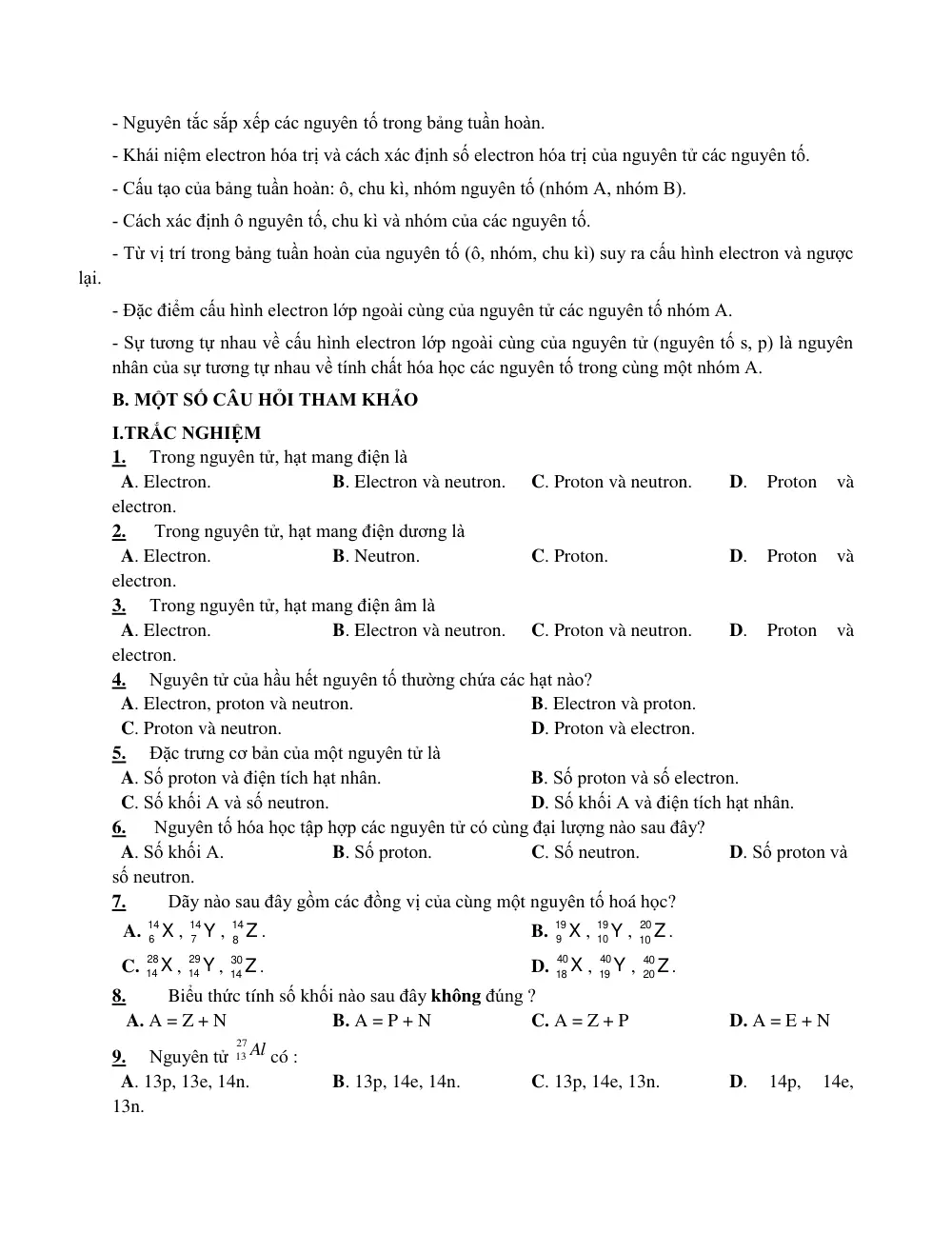 - Nguyên tắc sắp xếp các nguyên tố trong bảng tuần hoàn.

- Khái niệm electron hóa trị và cách xác định số electron hóa trị của nguyên tử các nguyên tố.

- Cấu tạo của bảng tuần hoàn: ô, chu kì, nhóm nguyên tố (nhóm A, nhóm B).

- Cách xác định ô nguyên tố, chu kì và nhóm của các nguyên tố.

- Từ vị trí trong bảng tuần hoàn của nguyên tố (ô, nhóm, chu kì) suy ra cấu hình electron và ngược lại.

- Đặc điểm cấu hình electron lớp ngoài cùng của nguyên tử các nguyên tố nhóm A.

- Sự tương tự nhau về cấu hình electron lớp ngoài cùng của nguyên tử (nguyên tố s, p) là nguyên nhân của sự tương tự nhau về tính chất hóa học các nguyên tố trong cùng một nhóm A.

B. MỘT SỐ CÂU HỎI THAM KHẢO

I.TRẮC NGHIỆM

1. Trong nguyên tử, hạt mang điện là
A. Electron. B. Electron và neutron. C. Proton và neutron. D. Proton và electron.

2. Trong nguyên tử, hạt mang điện dương là
A. Electron. B. Neutron. C. Proton. D. Proton và electron.

3. Trong nguyên tử, hạt mang điện âm là
A. Electron. B. Electron và neutron. C. Proton và neutron. D. Proton và electron.

4. Nguyên tử của hầu hết nguyên tố thường chứa các hạt nào?
A. Electron, proton và neutron. B. Electron và proton.
C. Proton và neutron. D. Proton và electron.

5. Đặc trưng cơ bản của một nguyên tử là
A. Số proton và điện tích hạt nhân. B. Số proton và số electron.
C. Số khối A và số neutron. D. Số khối A và điện tích hạt nhân.

6. Nguyên tố hóa học tập hợp các nguyên tử có cùng đại lượng nào sau đây?
A. Số khối A. B. Số proton. C. Số neutron. D. Số proton và số neutron.

7. Dãy nào sau đây gồm các đồng vị của cùng một nguyên tố hoá học?
A. $^{14}_{6}X$, $^{14}_{7}Y$, $^{14}_{8}Z$. B. $^{19}_{9}X$, $^{19}_{10}Y$, $^{20}_{10}Z$.
C. $^{28}_{14}X$, $^{29}_{14}Y$, $^{30}_{14}Z$. D. $^{40}_{18}X$, $^{40}_{19}Y$, $^{40}_{20}Z$.

8. Biểu thức tính số khối nào sau đây không đúng ?
A. A = Z + N B. A = P + N C. A = Z + P D. A = E + N

9. Nguyên tử $^{27}_{13}Al$ có :
A. 13p, 13e, 14n. B. 13p, 14e, 14n. C. 13p, 14e, 13n. D. 14p, 14e, 13n.